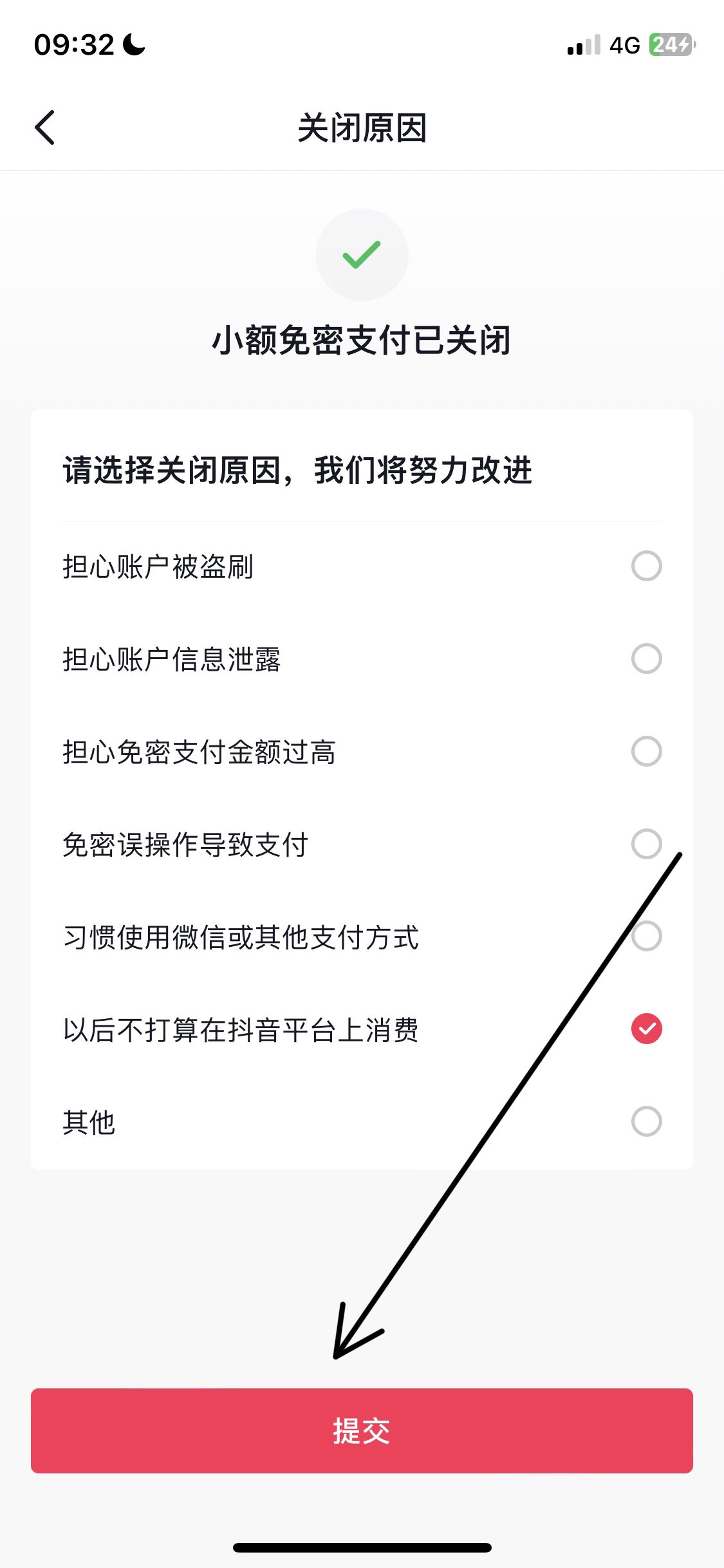 09:32

4G 24

关闭原因

小额免密支付已关闭

请选择关闭原因，我们将努力改进

担心账户被盗刷

担心账户信息泄露

担心免密支付金额过高

免密误操作导致支付

习惯使用微信或其他支付方式

以后不打算在抖音平台上消费

其他

提交